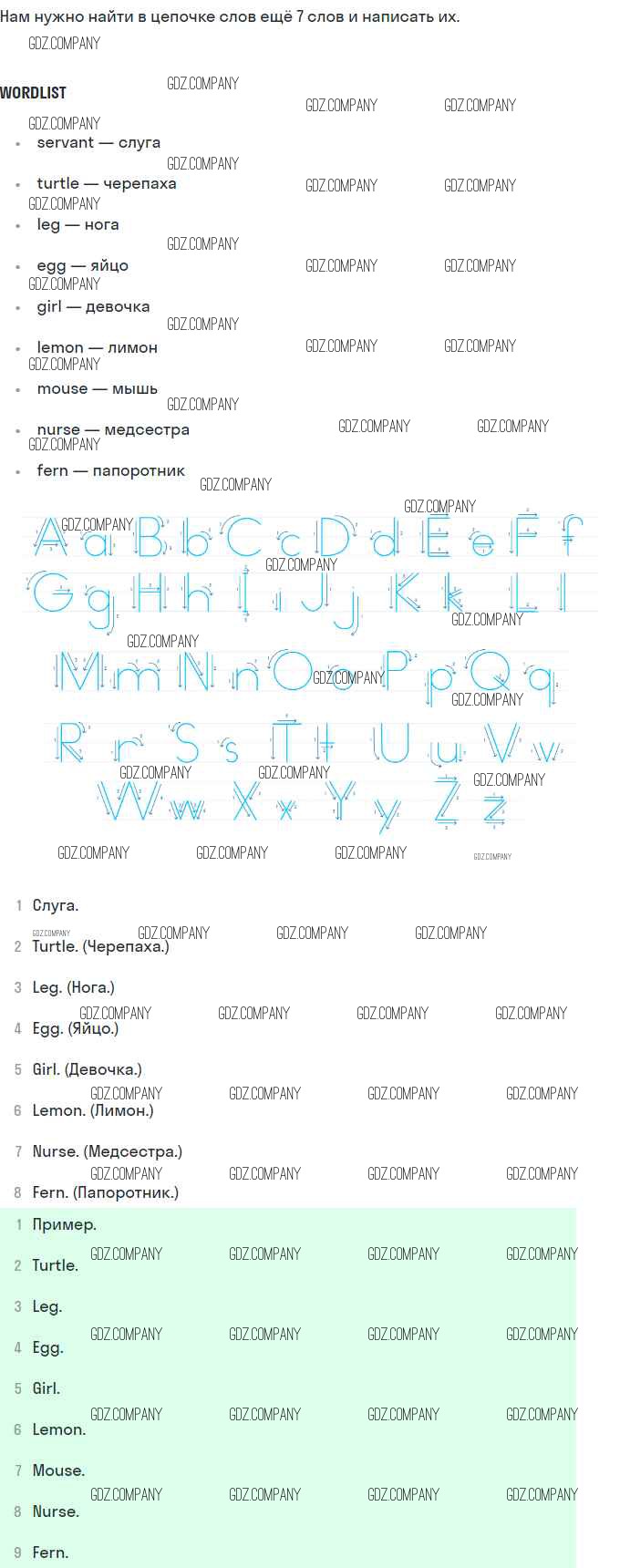 Нам нужно найти в цепочке слов ещё 7 слов и написать их.

WORDLIST

• servant — слуга
• turtle — черепаха
• leg — нога
• egg — яйцо
• girl — девочка
• lemon — лимон
• mouse — мышь
• nurse — медсестра
• fern — папоротник

A a B b C c D d E e F f
G g H h I i J j K k L l
M m N n O o P p Q q
R r S s T t U u V v
W w X x Y y Z z

1 Слуга.
2 Turtle. (Черепаха.)
3 Leg. (Нога.)
4 Egg. (Яйцо.)
5 Girl. (Девочка.)
6 Lemon. (Лимон.)
7 Nurse. (Медсестра.)
8 Fern. (Папоротник.)

1 Пример.
2 Turtle.
3 Leg.
4 Egg.
5 Girl.
6 Lemon.
7 Mouse.
8 Nurse.
9 Fern.

GDZ.COMPANY